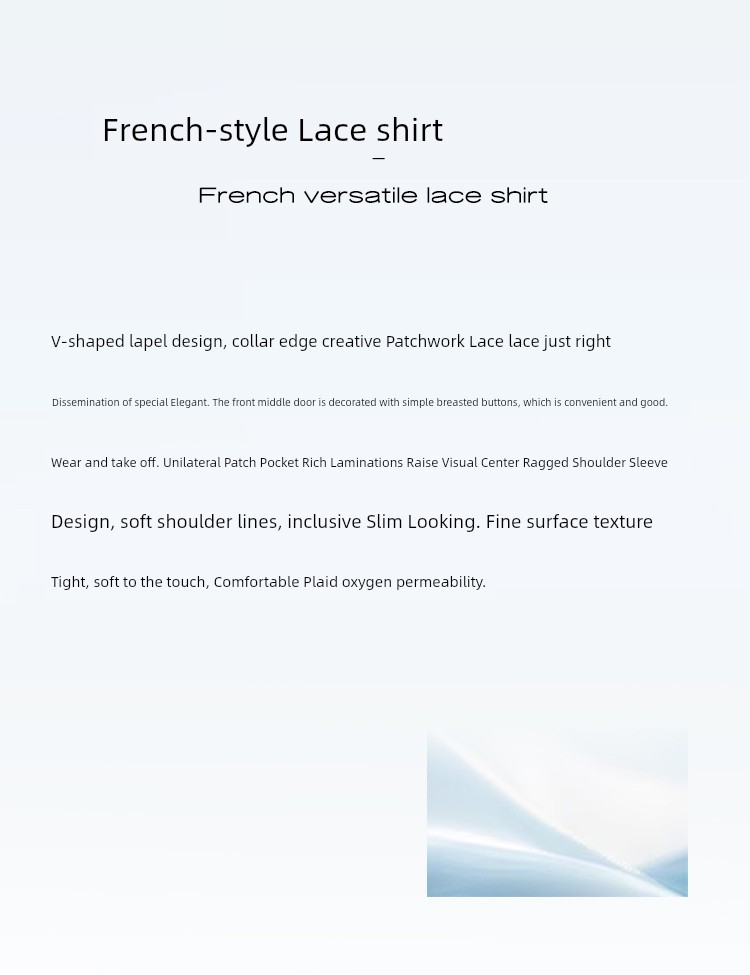 French-style Lace shirt

—

French versatile lace shirt

V-shaped lapel design, collar edge creative Patchwork Lace lace just right

Dissemination of special Elegant. The front middle door is decorated with simple breasted buttons, which is convenient and good.

Wear and take off. Unilateral Patch Pocket Rich Laminations Raise Visual Center Ragged Shoulder Sleeve

Design, soft shoulder lines, inclusive Slim Looking. Fine surface texture

Tight, soft to the touch, Comfortable Plaid oxygen permeability.